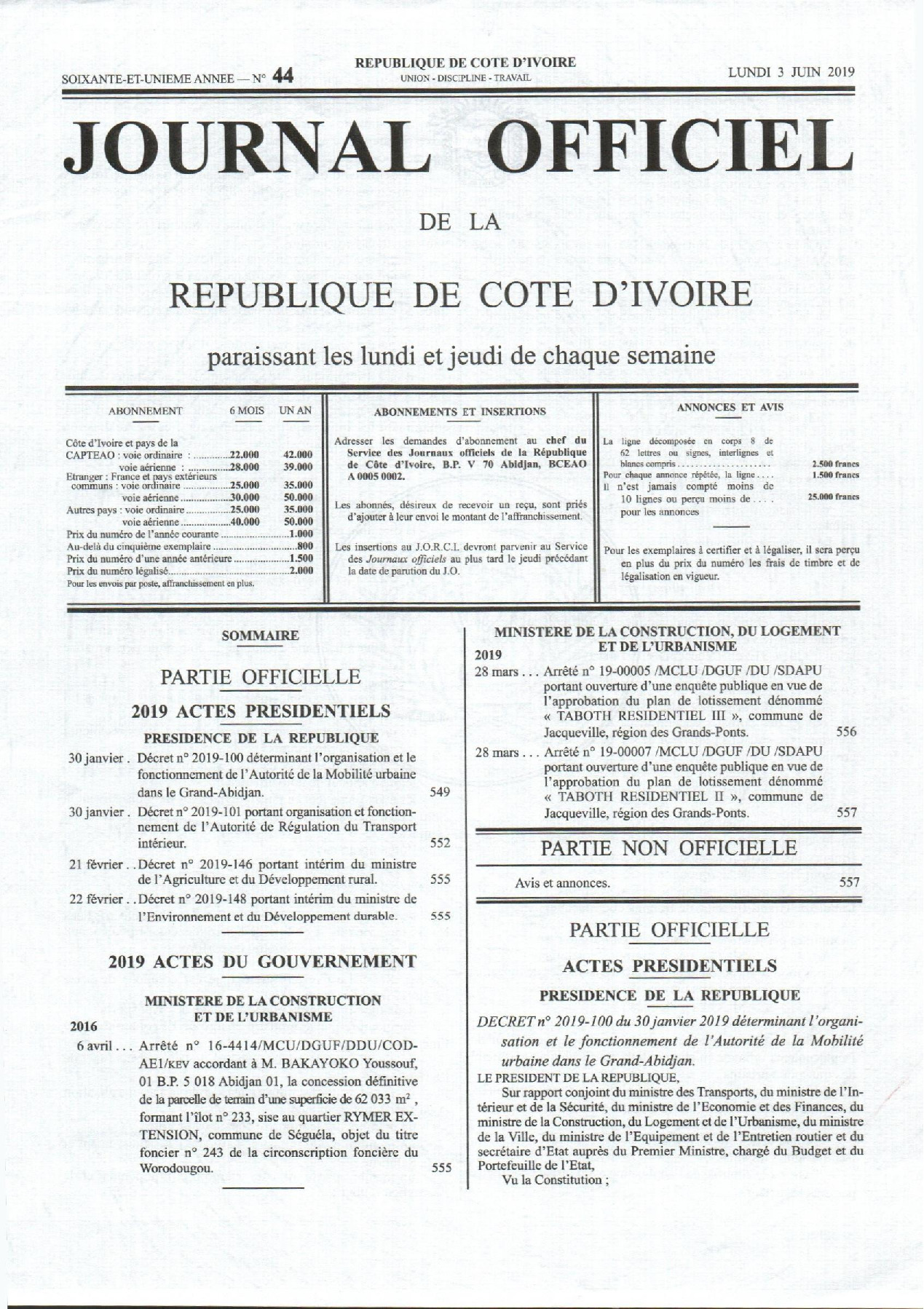 SOIXANTE-ET-UNIEME ANNEE — N° 44

REPUBLIQUE DE COTE D'IVOIRE
UNION - DISCIPLINE - TRAVAIL

LUNDI 3 JUIN 2019

JOURNAL OFFICIEL

DE LA

REPUBLIQUE DE COTE D'IVOIRE

paraissant les lundi et jeudi de chaque semaine

ABONNEMENT 6 MOIS UN AN

Côte d'Ivoire et pays de la
CAPTEAO : voie ordinaire : 22.000 42.000
voie aérienne : 28.000 39.000
Etranger : France et pays extérieurs
communs : voie ordinaire 25.000 35.000
voie aérienne 30.000 50.000
Autres pays : voie ordinaire 25.000 35.000
voie aérienne 40.000 50.000
Prix du numéro de l'année courante 1.000
Au-delà du cinquième exemplaire 800
Prix du numéro d'une année antérieure 1.500
Prix du numéro légalisé 2.000
Pour les envois par poste, affranchissement en plus.

ABONNEMENTS ET INSERTIONS

Adresser les demandes d'abonnement au chef du Service des Journaux officiels de la République de Côte d'Ivoire, B.P. V 70 Abidjan, BCEAO A 0005 0002.

Les abonnés, désireux de recevoir un reçu, sont priés d'ajouter à leur envoi le montant de l'affranchissement.

Les insertions au J.O.R.C.I. devront parvenir au Service des Journaux officiels au plus tard le jeudi précédant la date de parution du J.O.

ANNONCES ET AVIS

La ligne décomposée en corps 8 de 62 lettres ou signes, interlignes et blancs compris 2.500 francs
Pour chaque annonce répétée, la ligne 1.500 francs
Il n'est jamais compté moins de 10 lignes ou perçu moins de 25.000 francs pour les annonces

Pour les exemplaires à certifier et à légaliser, il sera perçu en plus du prix du numéro les frais de timbre et de légalisation en vigueur.

SOMMAIRE

PARTIE OFFICIELLE

2019 ACTES PRESIDENTIELS

PRESIDENCE DE LA REPUBLIQUE

30 janvier . Décret n° 2019-100 déterminant l'organisation et le fonctionnement de l'Autorité de la Mobilité urbaine dans le Grand-Abidjan. 549

30 janvier . Décret n° 2019-101 portant organisation et fonctionnement de l'Autorité de Régulation du Transport intérieur. 552

21 février . . Décret n° 2019-146 portant intérim du ministre de l'Agriculture et du Développement rural. 555

22 février . . Décret n° 2019-148 portant intérim du ministre de l'Environnement et du Développement durable. 555

2019 ACTES DU GOUVERNEMENT

MINISTERE DE LA CONSTRUCTION ET DE L'URBANISME

2016
6 avril . . . Arrêté n° 16-4414/MCU/DGUF/DDU/COD-AE1/KEV accordant à M. BAKAYOKO Youssouf, 01 B.P. 5 018 Abidjan 01, la concession définitive de la parcelle de terrain d'une superficie de 62 033 $m^2$ , formant l'îlot n° 233, sise au quartier RYMER EXTENSION, commune de Séguéla, objet du titre foncier n° 243 de la circonscription foncière du Worodougou. 555

MINISTERE DE LA CONSTRUCTION, DU LOGEMENT ET DE L'URBANISME

2019
28 mars . . . Arrêté n° 19-00005 /MCLU /DGUF /DU /SDAPU portant ouverture d'une enquête publique en vue de l'approbation du plan de lotissement dénommé « TABOTH RESIDENTIEL III », commune de Jacqueville, région des Grands-Ponts. 556

28 mars . . . Arrêté n° 19-00007 /MCLU /DGUF /DU /SDAPU portant ouverture d'une enquête publique en vue de l'approbation du plan de lotissement dénommé « TABOTH RESIDENTIEL II », commune de Jacqueville, région des Grands-Ponts. 557

PARTIE NON OFFICIELLE

Avis et annonces. 557

PARTIE OFFICIELLE

ACTES PRESIDENTIELS

PRESIDENCE DE LA REPUBLIQUE

DECRET n° 2019-100 du 30 janvier 2019 déterminant l'organisation et le fonctionnement de l'Autorité de la Mobilité urbaine dans le Grand-Abidjan.

LE PRESIDENT DE LA REPUBLIQUE,

Sur rapport conjoint du ministre des Transports, du ministre de l'Intérieur et de la Sécurité, du ministre de l'Economie et des Finances, du ministre de la Construction, du Logement et de l'Urbanisme, du ministre de la Ville, du ministre de l'Equipement et de l'Entretien routier et du secrétaire d'Etat auprès du Premier Ministre, chargé du Budget et du Portefeuille de l'Etat,

Vu la Constitution ;